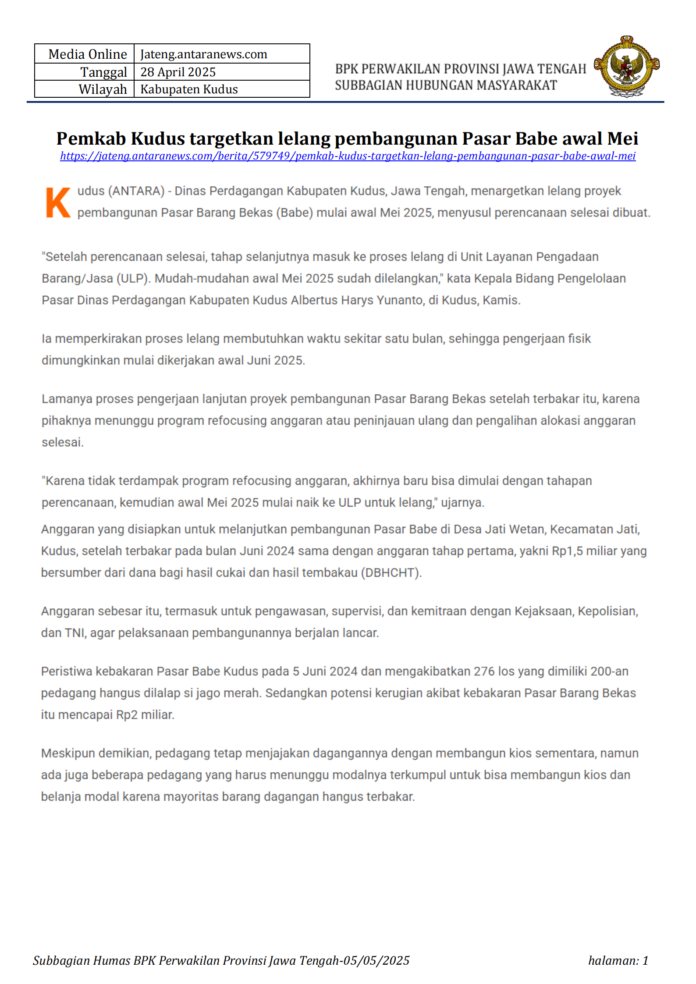 Media Online Jateng.antaranews.com
Tanggal 28 April 2025
Wilayah Kabupaten Kudus

BPK PERWAKILAN PROVINSI JAWA TENGAH
SUBBAGIAN HUBUNGAN MASYARAKAT

Pemkab Kudus targetkan lelang pembangunan Pasar Babe awal Mei

https://jateng.antaranews.com/berita/579749/pemkab-kudus-targetkan-lelang-pembangunan-pasar-babe-awal-mei

Kudus (ANTARA) - Dinas Perdagangan Kabupaten Kudus, Jawa Tengah, menargetkan lelang proyek pembangunan Pasar Barang Bekas (Babe) mulai awal Mei 2025, menyusul perencanaan selesai dibuat.

"Setelah perencanaan selesai, tahap selanjutnya masuk ke proses lelang di Unit Layanan Pengadaan Barang/Jasa (ULP). Mudah-mudahan awal Mei 2025 sudah dilelangkan," kata Kepala Bidang Pengelolaan Pasar Dinas Perdagangan Kabupaten Kudus Albertus Harys Yunanto, di Kudus, Kamis.

Ia memperkirakan proses lelang membutuhkan waktu sekitar satu bulan, sehingga pengerjaan fisik dimungkinkan mulai dikerjakan awal Juni 2025.

Lamanya proses pengerjaan lanjutan proyek pembangunan Pasar Barang Bekas setelah terbakar itu, karena pihaknya menunggu program refocusing anggaran atau peninjauan ulang dan pengalihan alokasi anggaran selesai.

"Karena tidak terdampak program refocusing anggaran, akhirnya baru bisa dimulai dengan tahapan perencanaan, kemudian awal Mei 2025 mulai naik ke ULP untuk lelang," ujarnya.

Anggaran yang disiapkan untuk melanjutkan pembangunan Pasar Babe di Desa Jati Wetan, Kecamatan Jati, Kudus, setelah terbakar pada bulan Juni 2024 sama dengan anggaran tahap pertama, yakni Rp1,5 miliar yang bersumber dari dana bagi hasil cukai dan hasil tembakau (DBHCHT).

Anggaran sebesar itu, termasuk untuk pengawasan, supervisi, dan kemitraan dengan Kejaksaan, Kepolisian, dan TNI, agar pelaksanaan pembangunannya berjalan lancar.

Peristiwa kebakaran Pasar Babe Kudus pada 5 Juni 2024 dan mengakibatkan 276 los yang dimiliki 200-an pedagang hangus dilalap si jago merah. Sedangkan potensi kerugian akibat kebakaran Pasar Barang Bekas itu mencapai Rp2 miliar.

Meskipun demikian, pedagang tetap menjajakan dagangannya dengan membangun kios sementara, namun ada juga beberapa pedagang yang harus menunggu modalnya terkumpul untuk bisa membangun kios dan belanja modal karena mayoritas barang dagangan hangus terbakar.

Subbagian Humas BPK Perwakilan Provinsi Jawa Tengah-05/05/2025 halaman: 1